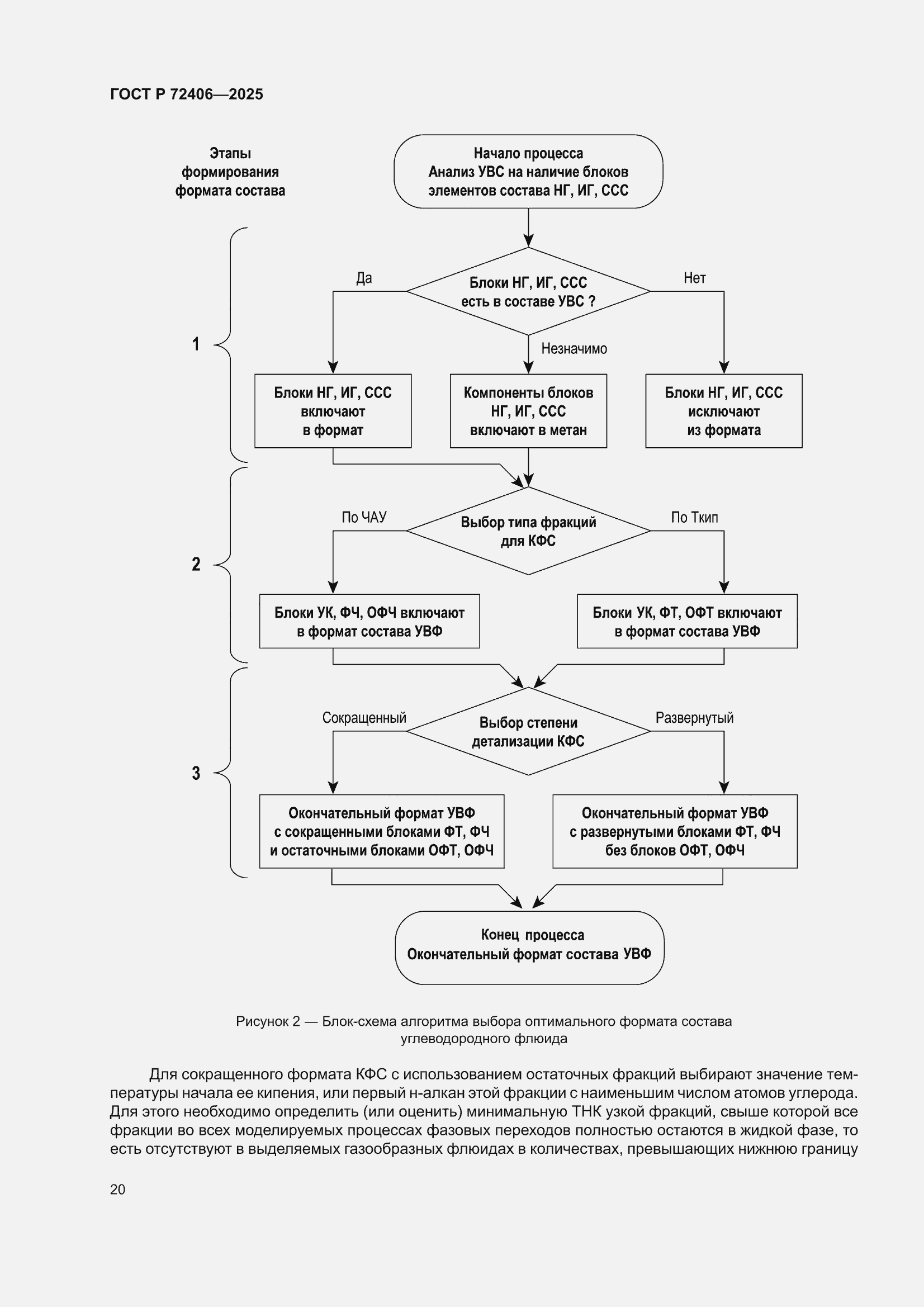 ГОСТ Р 72406—2025

Этапы формирования формата состава

Начало процесса
Анализ УВС на наличие блоков элементов состава НГ, ИГ, ССС

1

Да

Блоки НГ, ИГ, ССС есть в составе УВС ?

Нет

Незначимо

Блоки НГ, ИГ, ССС включают в формат

Компоненты блоков НГ, ИГ, ССС включают в метан

Блоки НГ, ИГ, ССС исключают из формата

2

По ЧАУ

Выбор типа фракций для КФС

По Ткип

Блоки УК, ФЧ, ОФЧ включают в формат состава УВФ

Блоки УК, ФТ, ОФТ включают в формат состава УВФ

3

Сокращенный

Выбор степени детализации КФС

Развернутый

Окончательный формат УВФ с сокращенными блоками ФТ, ФЧ и остаточными блоками ОФТ, ОФЧ

Окончательный формат УВФ с развернутыми блоками ФТ, ФЧ без блоков ОФТ, ОФЧ

Конец процесса
Окончательный формат состава УВФ

Рисунок 2 — Блок-схема алгоритма выбора оптимального формата состава углеводородного флюида

Для сокращенного формата КФС с использованием остаточных фракций выбирают значение температуры начала ее кипения, или первый н-алкан этой фракции с наименьшим числом атомов углерода. Для этого необходимо определить (или оценить) минимальную ТНК узкой фракций, свыше которой все фракции во всех моделируемых процессах фазовых переходов полностью остаются в жидкой фазе, то есть отсутствуют в выделяемых газообразных флюидах в количествах, превышающих нижнюю границу

20